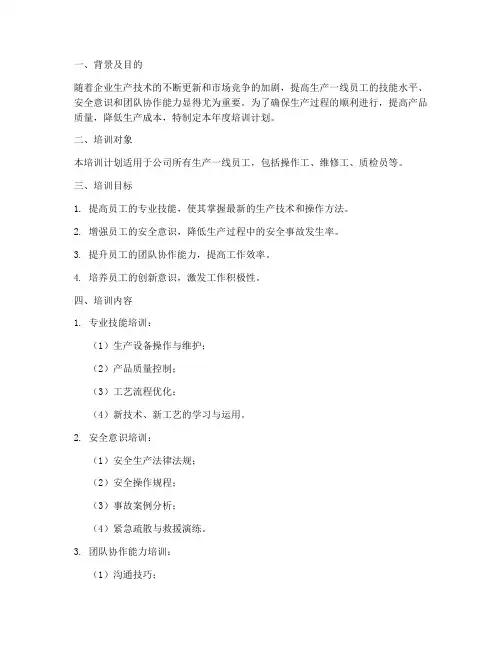 一、背景及目的

随着企业生产技术的不断更新和市场竞争的加剧，提高生产一线员工的技能水平、安全意识和团队协作能力显得尤为重要。为了确保生产过程的顺利进行，提高产品质量，降低生产成本，特制定本年度培训计划。

二、培训对象

本培训计划适用于公司所有生产一线员工，包括操作工、维修工、质检员等。

三、培训目标

1. 提高员工的专业技能，使其掌握最新的生产技术和操作方法。

2. 增强员工的安全意识，降低生产过程中的安全事故发生率。

3. 提升员工的团队协作能力，提高工作效率。

4. 培养员工的创新意识，激发工作积极性。

四、培训内容

1. 专业技能培训：

（1）生产设备操作与维护；

（2）产品质量控制；

（3）工艺流程优化；

（4）新技术、新工艺的学习与运用。

2. 安全意识培训：

（1）安全生产法律法规；

（2）安全操作规程；

（3）事故案例分析；

（4）紧急疏散与救援演练。

3. 团队协作能力培训：

（1）沟通技巧；